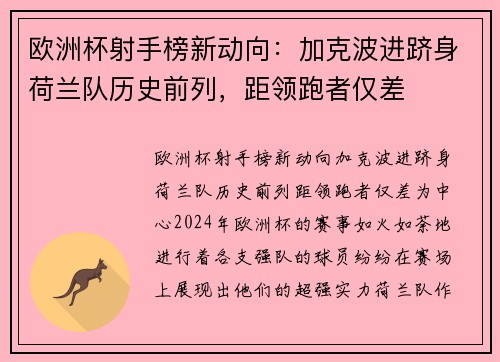 欧洲杯射手榜新动向：加克波进跻身荷兰队历史前列，距领跑者仅差

欧洲杯射手榜新动向加克波进跻身荷兰队历史前列距领跑者仅差为中心2024年欧洲杯的赛事如火如荼地进行着各支强队的球员纷纷在赛场上展现出他们的超强实力荷兰队作